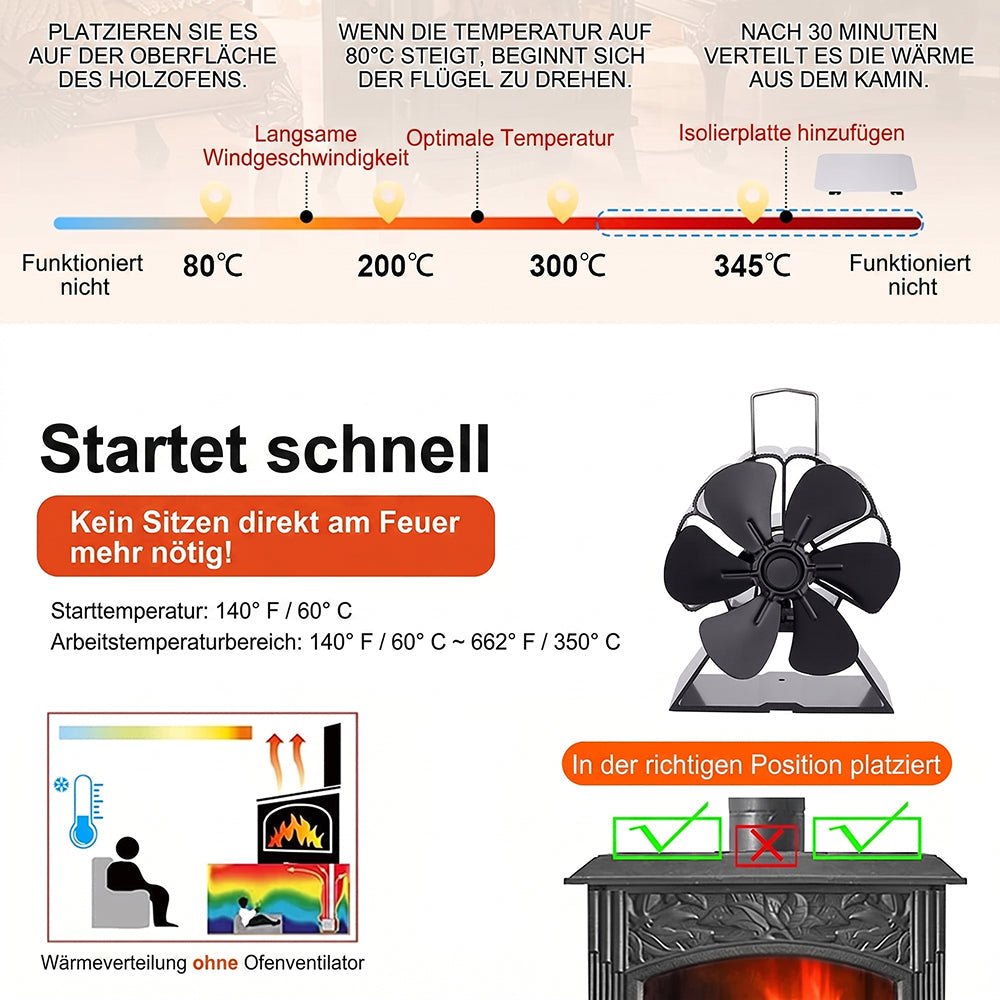 PLATZIEREN SIE ES AUF DER OBERFLÄCHE DES HOLZOFENS.

WENN DIE TEMPERATUR AUF 80°C STEIGT, BEGINNT SICH DER FLÜGEL ZU DREHEN.

NACH 30 MINUTEN VERTEILT ES DIE WÄRME AUS DEM KAMIN.

Langsame Windgeschwindigkeit

Optimale Temperatur

Isolierplatte hinzufügen

Funktioniert nicht

80℃

200℃

300℃

345℃

Funktioniert nicht

Startet schnell

Kein Sitzen direkt am Feuer mehr nötig!

Starttemperatur: 140° F / 60° C
Arbeitstemperaturbereich: 140° F / 60° C ~ 662° F / 350° C

Wärmeverteilung ohne Ofenventilator

In der richtigen Position platziert